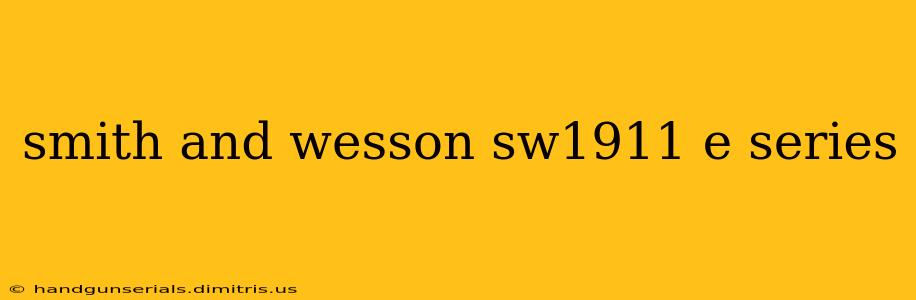 smith and wesson sw1911 e series

© handgunserials.dimitris.us